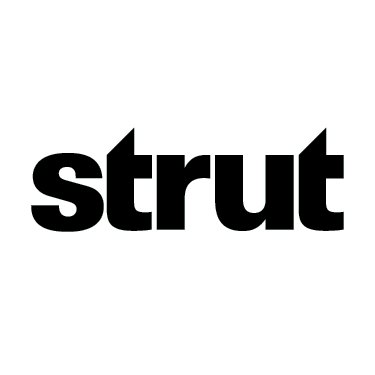 strut